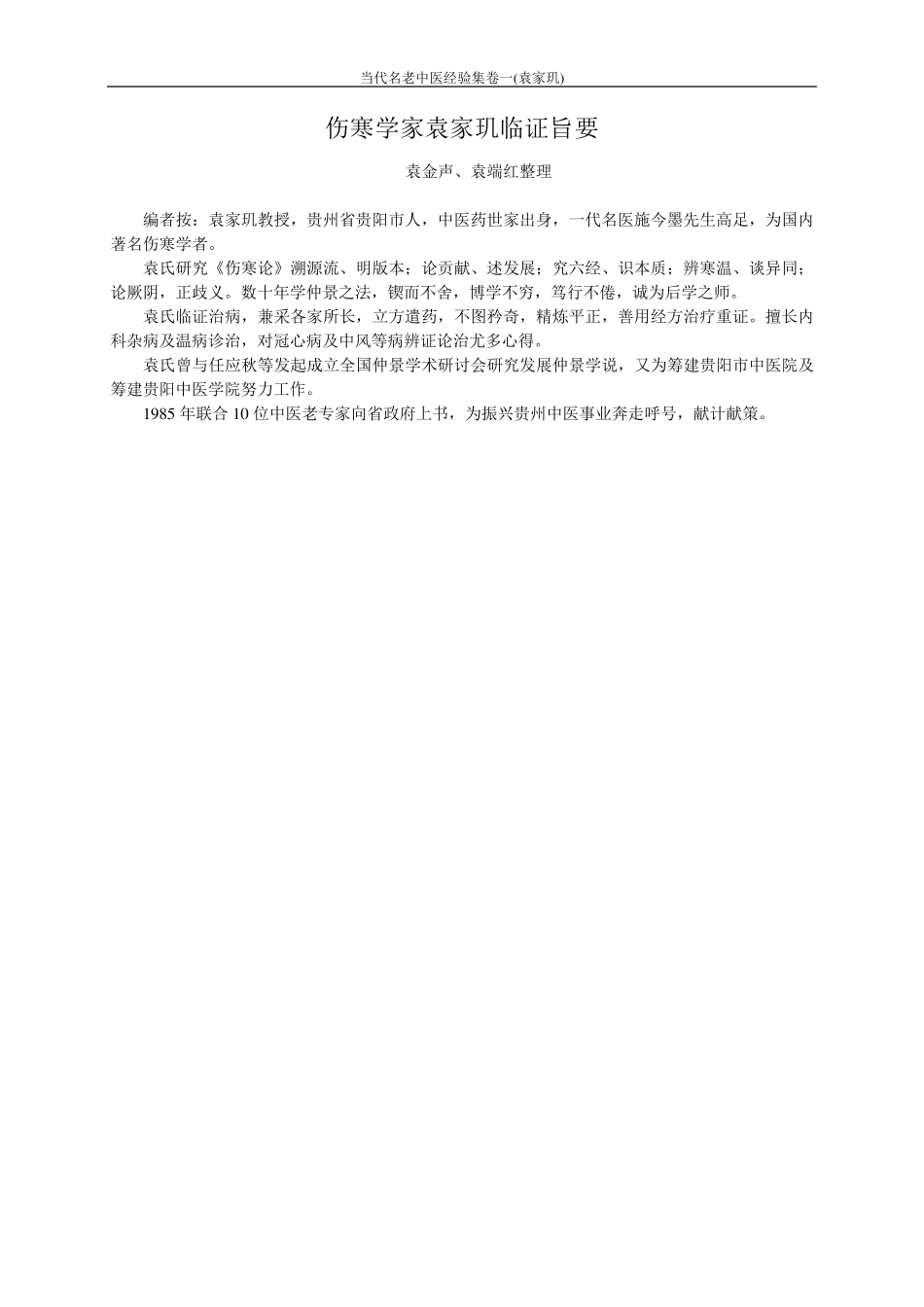 当代名老中医经验集卷一(袁家玑)

伤寒学家袁家玑临证旨要

袁金声、袁端红整理

编者按：袁家玑教授，贵州省贵阳市人，中医药世家出身，一代名医施今墨先生高足，为国内著名伤寒学者。

袁氏研究《伤寒论》溯源流、明版本；论贡献、述发展；究六经、识本质；辨寒温、谈异同；论厥阴，正歧义。数十年学仲景之法，锲而不舍，博学不穷，笃行不倦，诚为后学之师。

袁氏临证治病，兼采各家所长，立方遣药，不图矜奇，精炼平正，善用经方治疗重证。擅长内科杂病及温病诊治，对冠心病及中风等病辨证论治尤多心得。

袁氏曾与任应秋等发起成立全国仲景学术研讨会研究发展仲景学说，又为筹建贵阳市中医院及筹建贵阳中医学院努力工作。

1985 年联合 10 位中医老专家向省政府上书，为振兴贵州中医事业奔走呼号，献计献策。